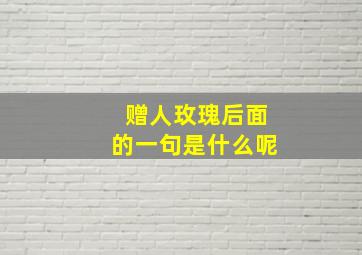 赠人玫瑰后面
的一句是什么呢